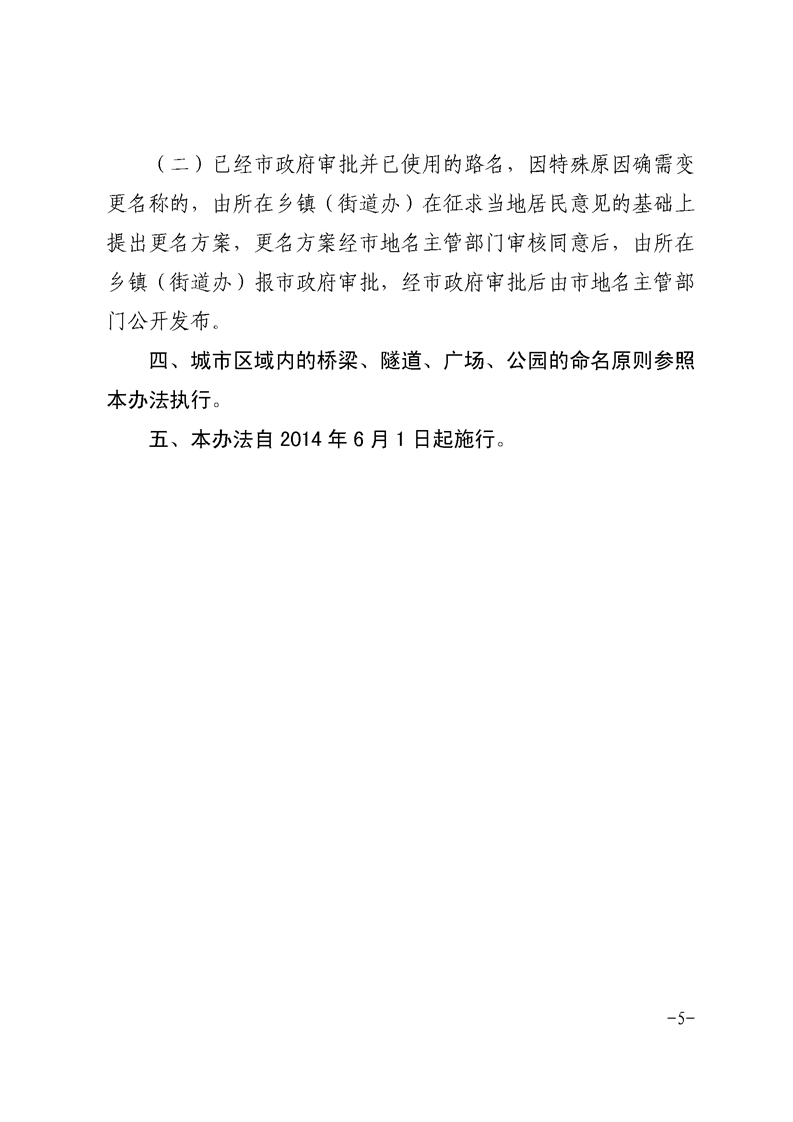 （二）已经市政府审批并已使用的路名，因特殊原因确需变更名称的，由所在乡镇（街道办）在征求当地居民意见的基础上提出更名方案，更名方案经市地名主管部门审核同意后，由所在乡镇（街道办）报市政府审批，经市政府审批后由市地名主管部门公开发布。

四、城市区域内的桥梁、隧道、广场、公园的命名原则参照本办法执行。

五、本办法自 2014 年 6 月 1 日起施行。

-5-